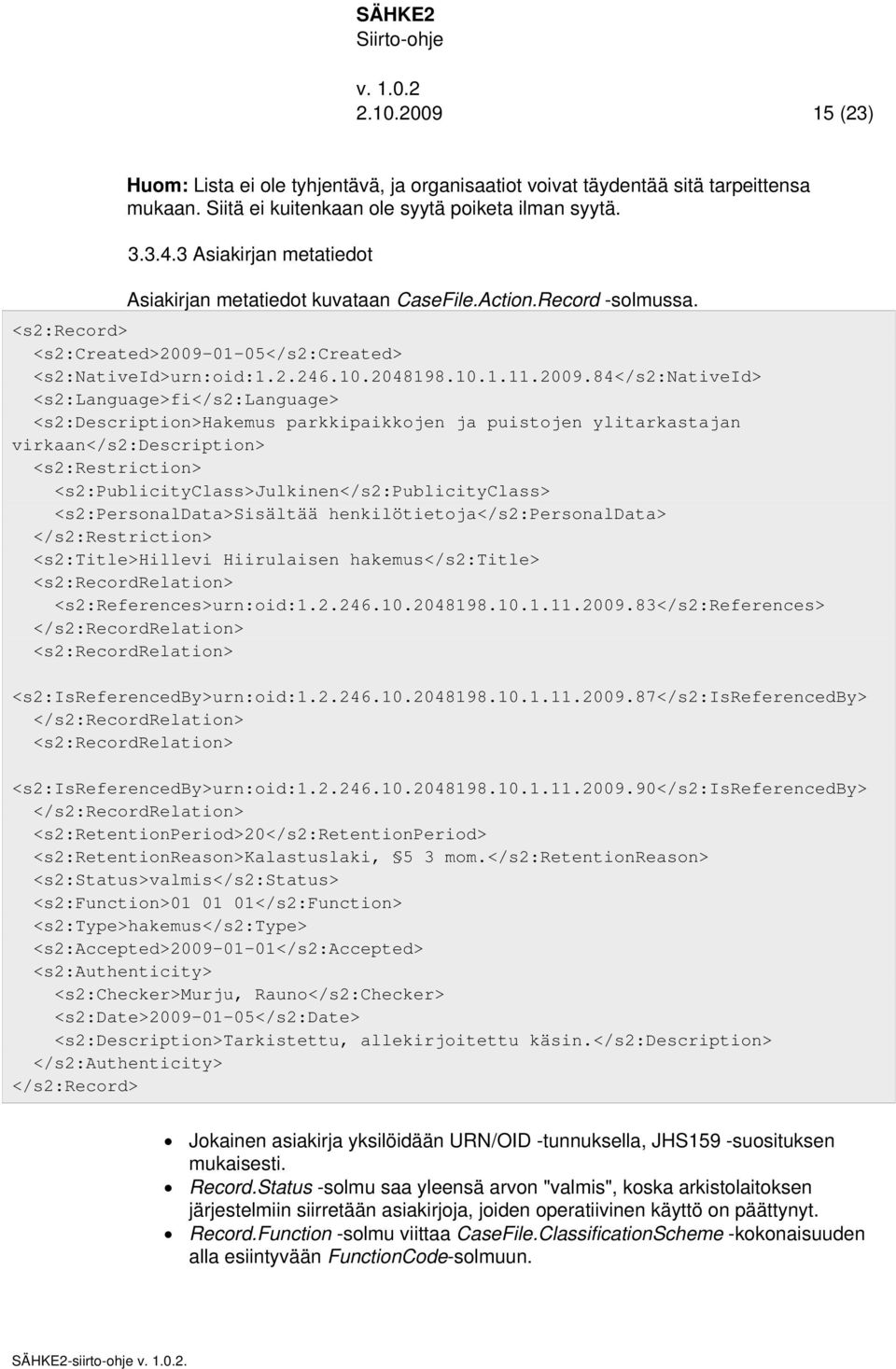 SÄHKE2
Siirto-ohje

v. 1.0.2
2.10.2009 15 (23)

Huom: Lista ei ole tyhjentävä, ja organisaatiot voivat täydentää sitä tarpeittensa mukaan. Siitä ei kuitenkaan ole syytä poiketa ilman syytä.

3.3.4.3 Asiakirjan metatiedot

Asiakirjan metatiedot kuvataan CaseFile.Action.Record -solmussa.

<s2:Record>
<s2:Created>2009-01-05</s2:Created>
<s2:NativeId>urn:oid:1.2.246.10.2048198.10.1.11.2009.84</s2:NativeId>
<s2:Language>fi</s2:Language>
<s2:Description>Hakemus parkkipaikkojen ja puistojen ylitarkastajan virkaan</s2:Description>
<s2:Restriction>
<s2:PublicityClass>Julkinen</s2:PublicityClass>
<s2:PersonalData>Sisältää henkilötietoja</s2:PersonalData>
</s2:Restriction>
<s2:Title>Hillevi Hiirulaisen hakemus</s2:Title>
<s2:RecordRelation>
<s2:References>urn:oid:1.2.246.10.2048198.10.1.11.2009.83</s2:References>
</s2:RecordRelation>
<s2:RecordRelation>

<s2:IsReferencedBy>urn:oid:1.2.246.10.2048198.10.1.11.2009.87</s2:IsReferencedBy>
</s2:RecordRelation>
<s2:RecordRelation>

<s2:IsReferencedBy>urn:oid:1.2.246.10.2048198.10.1.11.2009.90</s2:IsReferencedBy>
</s2:RecordRelation>
<s2:RetentionPeriod>20</s2:RetentionPeriod>
<s2:RetentionReason>Kalastuslaki, §5 3 mom.</s2:RetentionReason>
<s2:Status>valmis</s2:Status>
<s2:Function>01 01 01</s2:Function>
<s2:Type>hakemus</s2:Type>
<s2:Accepted>2009-01-01</s2:Accepted>
<s2:Authenticity>
<s2:Checker>Murju, Rauno</s2:Checker>
<s2:Date>2009-01-05</s2:Date>
<s2:Description>Tarkistettu, allekirjoitettu käsin.</s2:Description>
</s2:Authenticity>
</s2:Record>

• Jokainen asiakirja yksilöidään URN/OID -tunnuksella, JHS159 -suosituksen mukaisesti.
• Record.Status -solmu saa yleensä arvon "valmis", koska arkistolaitoksen järjestelmiin siirretään asiakirjoja, joiden operatiivinen käyttö on päättynyt.
• Record.Function -solmu viittaa CaseFile.ClassificationScheme -kokonaisuuden alla esiintyvään FunctionCode-solmuun.

SÄHKE2-siirto-ohje v. 1.0.2.